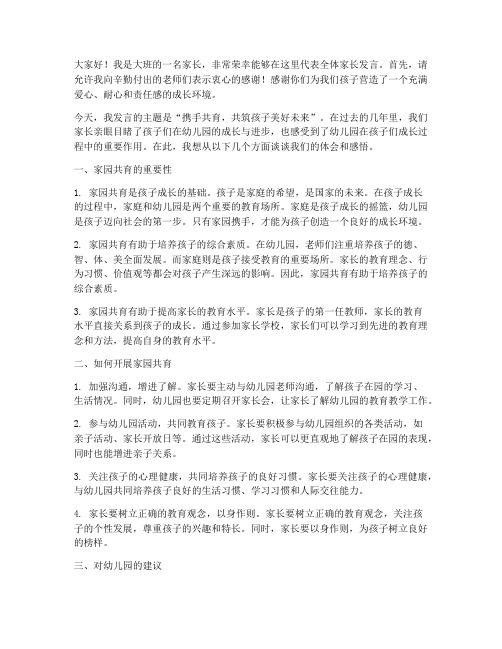 大家好！我是大班的一名家长，非常荣幸能够在这里代表全体家长发言。首先，请允许我向辛勤付出的老师们表示衷心的感谢！感谢你们为我们孩子营造了一个充满爱心、耐心和责任感的成长环境。

今天，我发言的主题是“携手共育，共筑孩子美好未来”。在过去的几年里，我们家长亲眼目睹了孩子们在幼儿园的成长与进步，也感受到了幼儿园在孩子们成长过程中的重要作用。在此，我想从以下几个方面谈谈我们的体会和感悟。

一、家园共育的重要性

1. 家园共育是孩子成长的基础。孩子是家庭的希望，是国家的未来。在孩子成长的过程中，家庭和幼儿园是两个重要的教育场所。家庭是孩子成长的摇篮，幼儿园是孩子迈向社会的第一步。只有家园携手，才能为孩子创造一个良好的成长环境。

2. 家园共育有助于培养孩子的综合素质。在幼儿园，老师们注重培养孩子的德、智、体、美全面发展。而家庭则是孩子接受教育的重要场所。家长的教育理念、行为习惯、价值观等都会对孩子产生深远的影响。因此，家园共育有助于培养孩子的综合素质。

3. 家园共育有助于提高家长的教育水平。家长是孩子的第一任教师，家长的教育水平直接关系到孩子的成长。通过参加家长学校，家长们可以学习到先进的教育理念和方法，提高自身的教育水平。

二、如何开展家园共育

1. 加强沟通，增进了解。家长要主动与幼儿园老师沟通，了解孩子在园的学习、生活情况。同时，幼儿园也要定期召开家长会，让家长了解幼儿园的教育教学工作。

2. 参与幼儿园活动，共同教育孩子。家长要积极参与幼儿园组织的各类活动，如亲子活动、家长开放日等。通过这些活动，家长可以更直观地了解孩子在园的表现，同时也能增进亲子关系。

3. 关注孩子的心理健康，共同培养孩子的良好习惯。家长要关注孩子的心理健康，与幼儿园共同培养孩子良好的生活习惯、学习习惯和人际交往能力。

4. 家长要树立正确的教育观念，以身作则。家长要树立正确的教育观念，关注孩子的个性发展，尊重孩子的兴趣和特长。同时，家长要以身作则，为孩子树立良好的榜样。

三、对幼儿园的建议